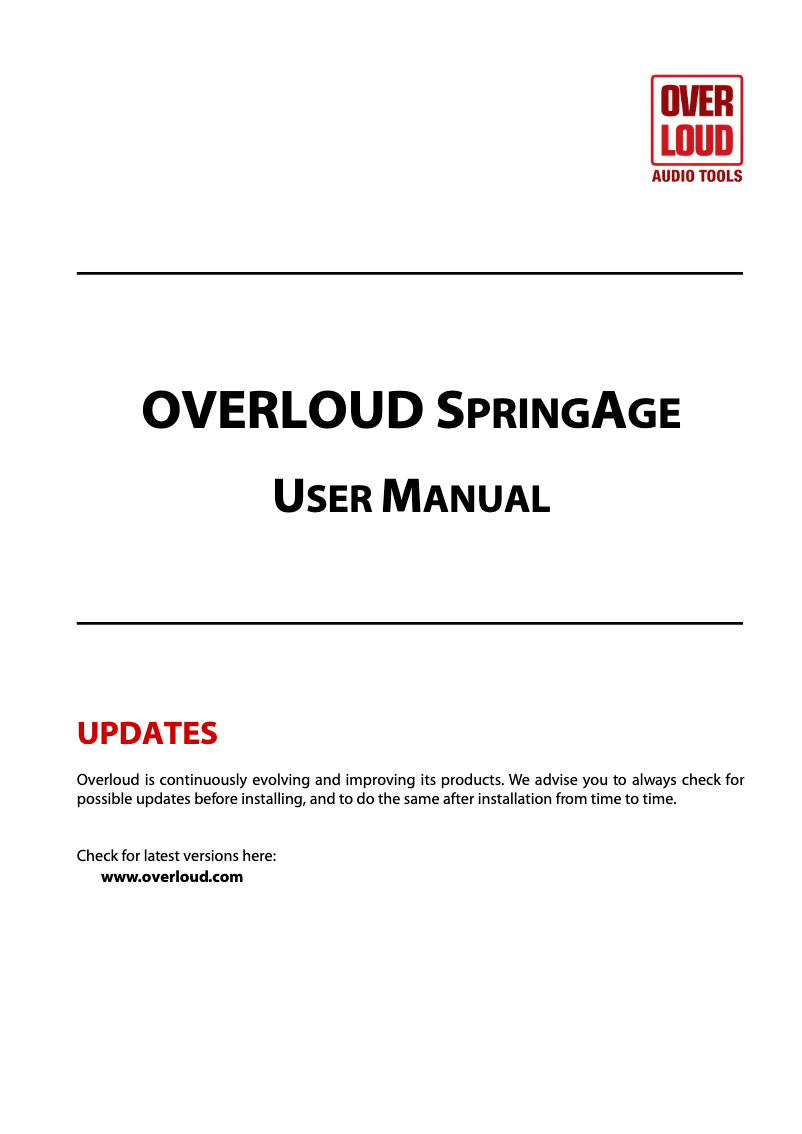 OVER
LOUD
AUDIO TOOLS

OVERLOUD SPRINGAGE

USER MANUAL

UPDATES

Overloud is continuously evolving and improving its products. We advise you to always check for possible updates before installing, and to do the same after installation from time to time.

Check for latest versions here:
www.overloud.com